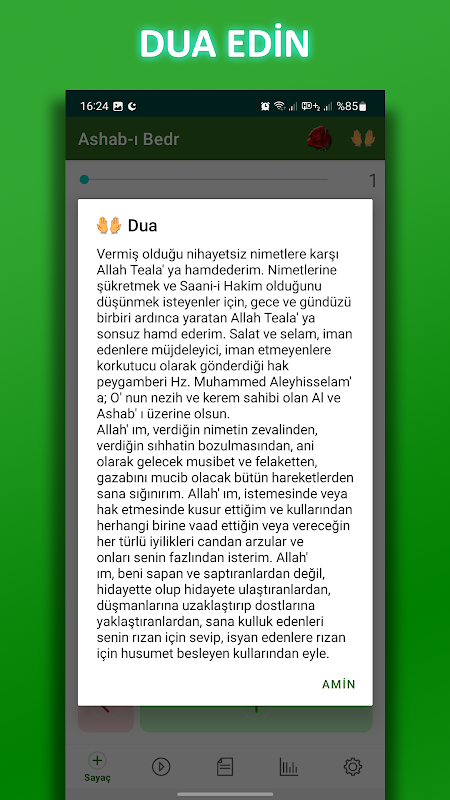 DUA EDİN

16:24 %85

Ashab-ı Bedr

1

Dua

Vermiş olduğu nihayetsiz nimetlere karşı Allah Teala' ya hamdederim. Nimetlerine şükretmek ve Saani-i Hakim olduğunu düşünmek isteyenler için, gece ve gündüzü birbiri ardınca yaratan Allah Teala' ya sonsuz hamd ederim. Salat ve selam, iman edenlere müjdeleyici, iman etmeyenlere korkutucu olarak gönderdiği hak peygamberi Hz. Muhammed Aleyhisselam' a; O' nun nezih ve kerem sahibi olan Al ve Ashab' ı üzerine olsun.
Allah' ım, verdiğin nimetin zevalinden, verdiğin sıhhatin bozulmasından, ani olarak gelecek musibet ve felaketten, gazabını mucib olacak bütün hareketlerden sana sığınırım. Allah' ım, istemesinde veya hak etmesinde kusur ettiğim ve kullarından herhangi birine vaad ettiğin veya vereceğin her türlü iyilikleri candan arzular ve onları senin fazlından isterim. Allah' ım, beni sapan ve saptıranlardan değil, hidayette olup hidayete ulaştıranlardan, düşmanlarına uzaklaştırıp dostlarına yaklaştıranlardan, sana kulluk edenleri senin rızan için sevip, isyan edenlere rızan için husumet besleyen kullarından eyle.

AMİN

Sayaç